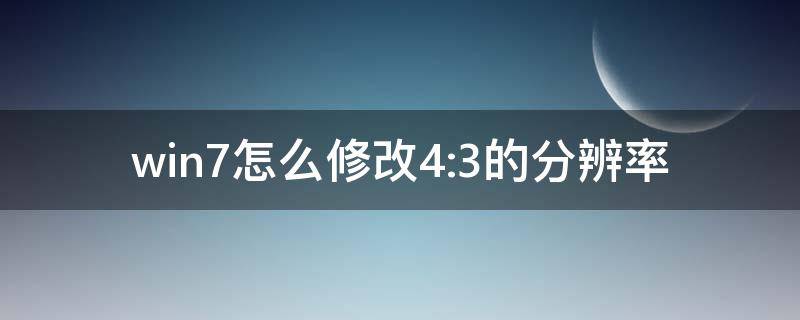 win7怎么修改4:3的分辨率